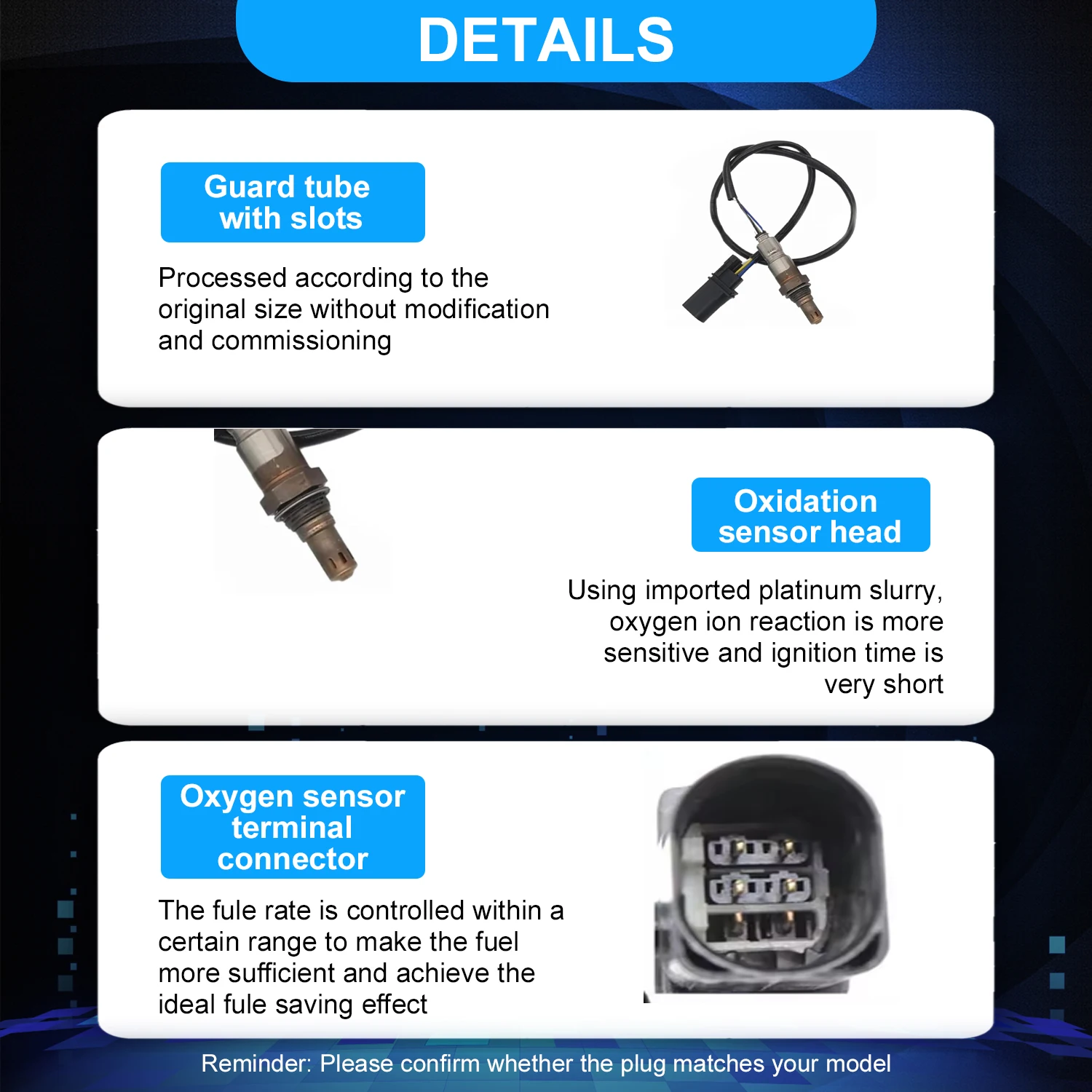 DETAILS

Guard tube with slots

Processed according to the original size without modification and commissioning

Oxidation sensor head

Using imported platinum slurry, oxygen ion reaction is more sensitive and ignition time is very short

Oxygen sensor terminal connector

The fule rate is controlled within a certain range to make the fuel more sufficient and achieve the ideal fule saving effect

Reminder: Please confirm whether the plug matches your model